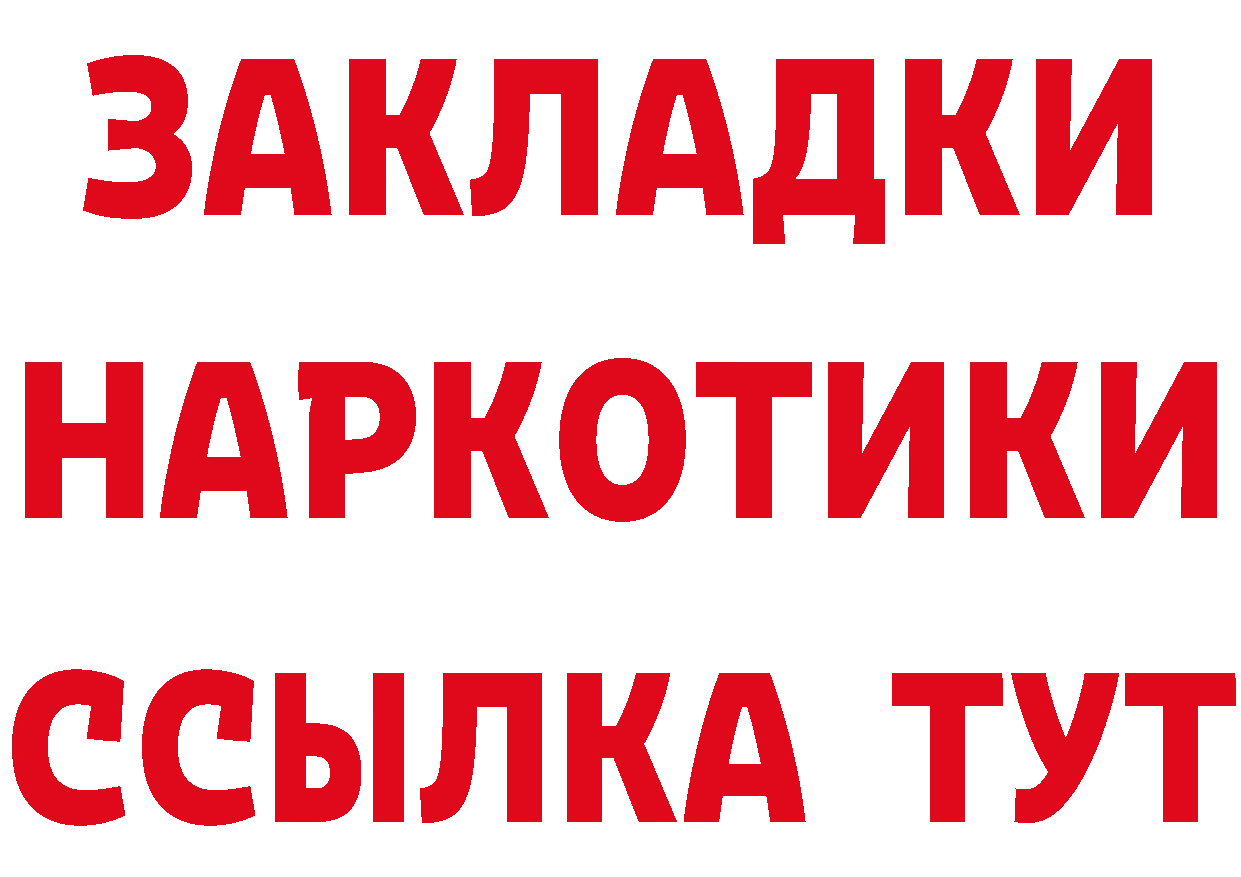 ЗАКЛАДКИ
НАРКОТИКИ
ССЫЛКА ТУТ